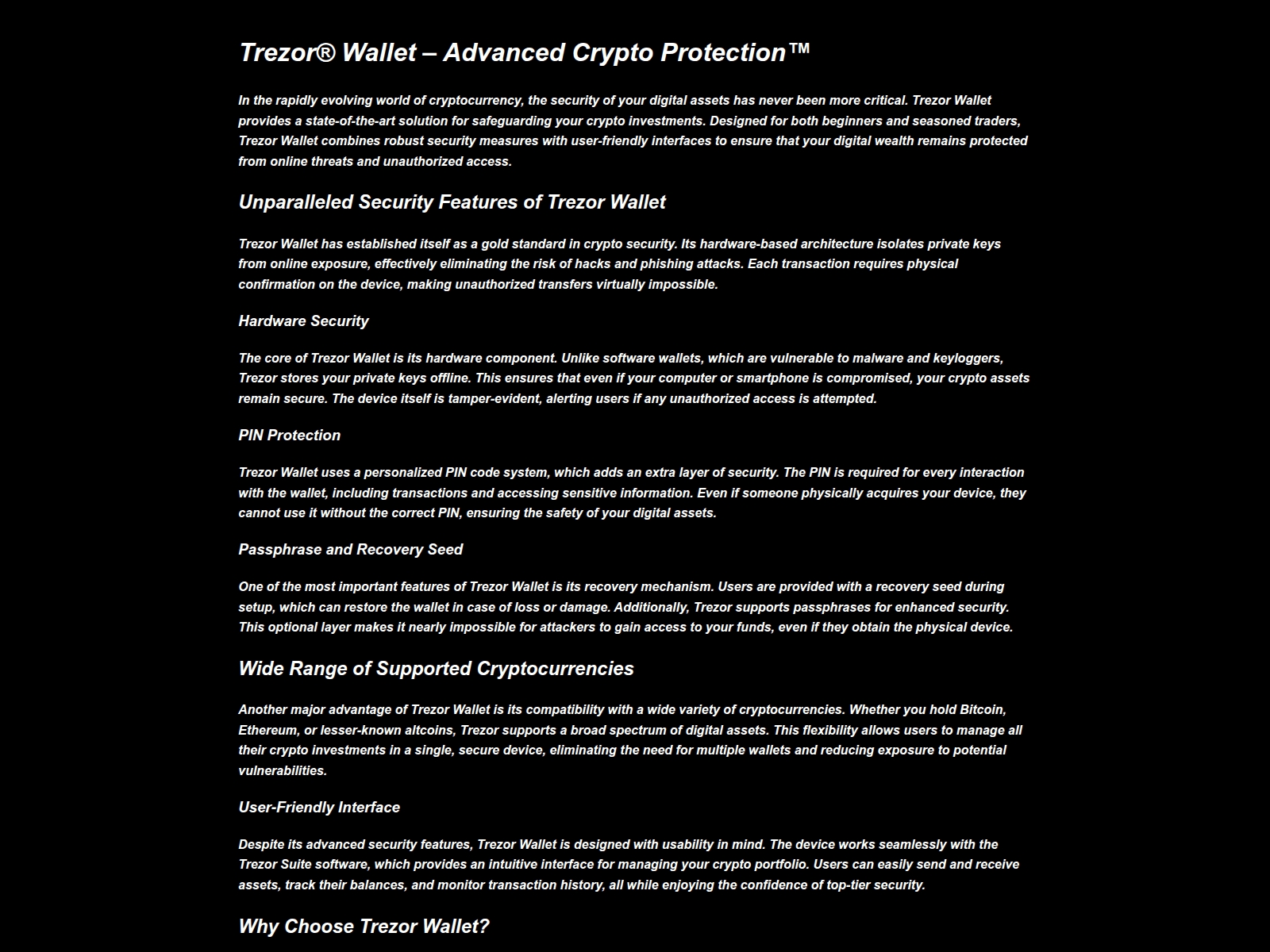 Trezor® Wallet – Advanced Crypto Protection™

In the rapidly evolving world of cryptocurrency, the security of your digital assets has never been more critical. Trezor Wallet provides a state-of-the-art solution for safeguarding your crypto investments. Designed for both beginners and seasoned traders, Trezor Wallet combines robust security measures with user-friendly interfaces to ensure that your digital wealth remains protected from online threats and unauthorized access.

Unparalleled Security Features of Trezor Wallet

Trezor Wallet has established itself as a gold standard in crypto security. Its hardware-based architecture isolates private keys from online exposure, effectively eliminating the risk of hacks and phishing attacks. Each transaction requires physical confirmation on the device, making unauthorized transfers virtually impossible.

Hardware Security

The core of Trezor Wallet is its hardware component. Unlike software wallets, which are vulnerable to malware and keyloggers, Trezor stores your private keys offline. This ensures that even if your computer or smartphone is compromised, your crypto assets remain secure. The device itself is tamper-evident, alerting users if any unauthorized access is attempted.

PIN Protection

Trezor Wallet uses a personalized PIN code system, which adds an extra layer of security. The PIN is required for every interaction with the wallet, including transactions and accessing sensitive information. Even if someone physically acquires your device, they cannot use it without the correct PIN, ensuring the safety of your digital assets.

Passphrase and Recovery Seed

One of the most important features of Trezor Wallet is its recovery mechanism. Users are provided with a recovery seed during setup, which can restore the wallet in case of loss or damage. Additionally, Trezor supports passphrases for enhanced security. This optional layer makes it nearly impossible for attackers to gain access to your funds, even if they obtain the physical device.

Wide Range of Supported Cryptocurrencies

Another major advantage of Trezor Wallet is its compatibility with a wide variety of cryptocurrencies. Whether you hold Bitcoin, Ethereum, or lesser-known altcoins, Trezor supports a broad spectrum of digital assets. This flexibility allows users to manage all their crypto investments in a single, secure device, eliminating the need for multiple wallets and reducing exposure to potential vulnerabilities.

User-Friendly Interface

Despite its advanced security features, Trezor Wallet is designed with usability in mind. The device works seamlessly with the Trezor Suite software, which provides an intuitive interface for managing your crypto portfolio. Users can easily send and receive assets, track their balances, and monitor transaction history, all while enjoying the confidence of top-tier security.

Why Choose Trezor Wallet?